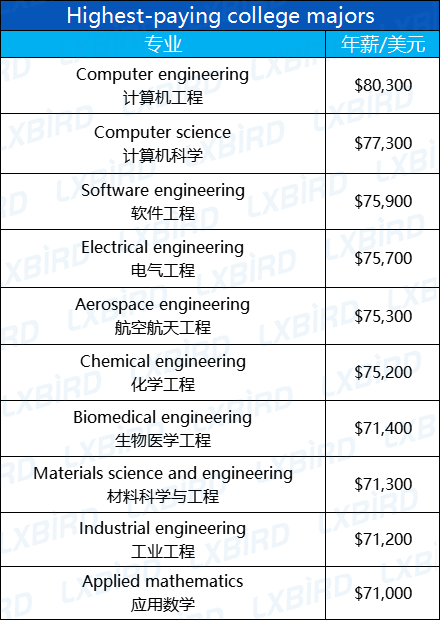 Highest-paying college majors

| 专业 | 年薪/美元 |
|---|---|
| Computer engineering 计算机工程 | \$80,300 |
| Computer science 计算机科学 | \$77,300 |
| Software engineering 软件工程 | \$75,900 |
| Electrical engineering 电气工程 | \$75,700 |
| Aerospace engineering 航空航天工程 | \$75,300 |
| Chemical engineering 化学工程 | \$75,200 |
| Biomedical engineering 生物医学工程 | \$71,400 |
| Materials science and engineering 材料科学与工程 | \$71,300 |
| Industrial engineering 工业工程 | \$71,200 |
| Applied mathematics 应用数学 | \$71,000 |

LXBIRD